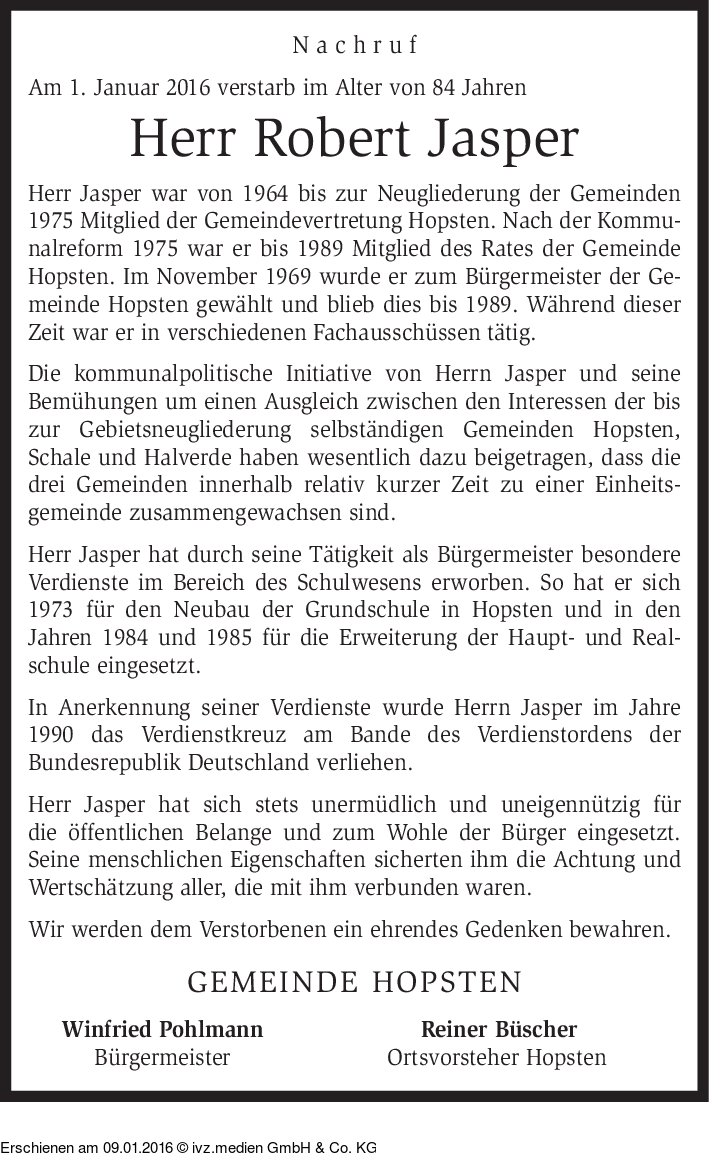 Nachruf

Am 1. Januar 2016 verstarb im Alter von 84 Jahren

Herr Robert Jasper

Herr Jasper war von 1964 bis zur Neugliederung der Gemeinden 1975 Mitglied der Gemeindevertretung Hopsten. Nach der Kommunalreform 1975 war er bis 1989 Mitglied des Rates der Gemeinde Hopsten. Im November 1969 wurde er zum Bürgermeister der Gemeinde Hopsten gewählt und blieb dies bis 1989. Während dieser Zeit war er in verschiedenen Fachausschüssen tätig.

Die kommunalpolitische Initiative von Herrn Jasper und seine Bemühungen um einen Ausgleich zwischen den Interessen der bis zur Gebietsneugliederung selbständigen Gemeinden Hopsten, Schale und Halverde haben wesentlich dazu beigetragen, dass die drei Gemeinden innerhalb relativ kurzer Zeit zu einer Einheitsgemeinde zusammengewachsen sind.

Herr Jasper hat durch seine Tätigkeit als Bürgermeister besondere Verdienste im Bereich des Schulwesens erworben. So hat er sich 1973 für den Neubau der Grundschule in Hopsten und in den Jahren 1984 und 1985 für die Erweiterung der Haupt- und Realschule eingesetzt.

In Anerkennung seiner Verdienste wurde Herrn Jasper im Jahre 1990 das Verdienstkreuz am Bande des Verdienstordens der Bundesrepublik Deutschland verliehen.

Herr Jasper hat sich stets unermüdlich und uneigennützig für die öffentlichen Belange und zum Wohle der Bürger eingesetzt. Seine menschlichen Eigenschaften sicherten ihm die Achtung und Wertschätzung aller, die mit ihm verbunden waren.

Wir werden dem Verstorbenen ein ehrendes Gedenken bewahren.

GEMEINDE HOPSTEN

Winfried Pohlmann
Bürgermeister

Reiner Büscher
Ortsvorsteher Hopsten

Erschienen am 09.01.2016 © ivz.medien GmbH & Co. KG